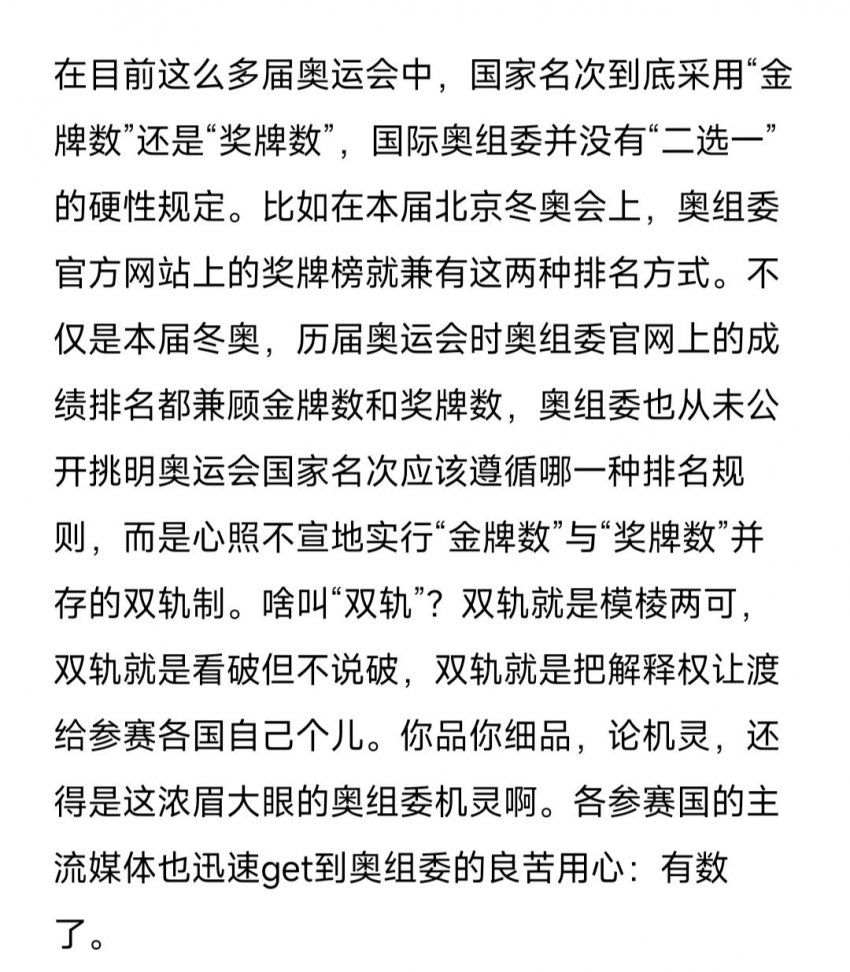 在目前这么多届奥运会中，国家名次到底采用“金牌数”还是“奖牌数”，国际奥组委并没有“二选一”的硬性规定。比如在本届北京冬奥会上，奥组委官方网站上的奖牌榜就兼有这两种排名方式。不仅是本届冬奥，历届奥运会时奥组委官网上的成绩排名都兼顾金牌数和奖牌数，奥组委也从未公开挑明奥运会国家名次应该遵循哪一种排名规则，而是心照不宣地实行“金牌数”与“奖牌数”并存的双轨制。啥叫“双轨”？双轨就是模棱两可，双轨就是看破但不说破，双轨就是把解释权让渡给参赛各国自己个儿。你品你细品，论机灵，还得是这浓眉大眼的奥组委机灵啊。各参赛国的主流媒体也迅速get到奥组委的良苦用心：有数了。